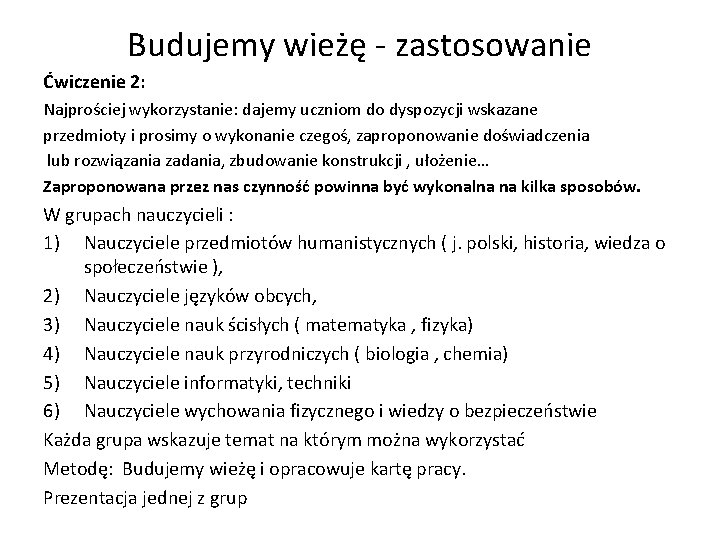 Budujemy wieżę - zastosowanie

Ćwiczenie 2:

Najprościej wykorzystanie: dajemy uczniom do dyspozycji wskazane przedmioty i prosimy o wykonanie czegoś, zaproponowanie doświadczenia lub rozwiązania zadania, zbudowanie konstrukcji , ułożenie…

Zaproponowana przez nas czynność powinna być wykonalna na kilka sposobów.

W grupach nauczycieli :

1) Nauczyciele przedmiotów humanistycznych ( j. polski, historia, wiedza o społeczeństwie ),
2) Nauczyciele języków obcych,
3) Nauczyciele nauk ścisłych ( matematyka , fizyka)
4) Nauczyciele nauk przyrodniczych ( biologia , chemia)
5) Nauczyciele informatyki, techniki
6) Nauczyciele wychowania fizycznego i wiedzy o bezpieczeństwie

Każda grupa wskazuje temat na którym można wykorzystać

Metodę: Budujemy wieżę i opracowuje kartę pracy.

Prezentacja jednej z grup